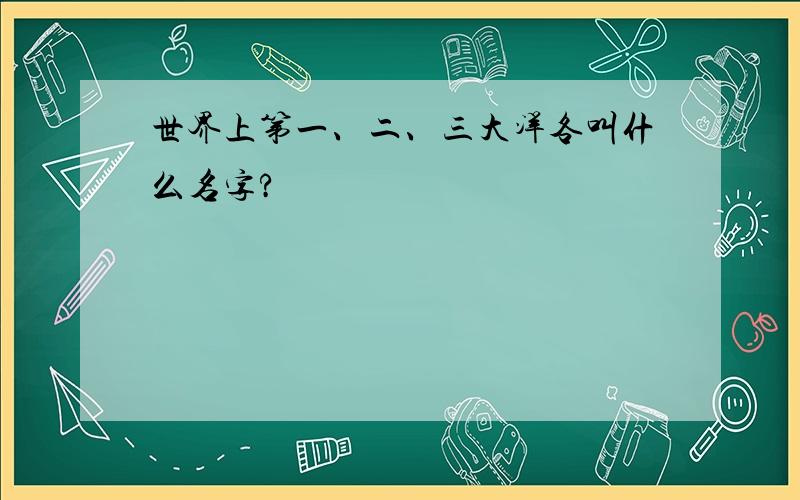 世界上第一、二、三大洋各叫什么名字?